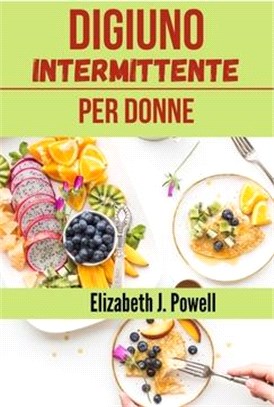 DIGIUNO
INTERMITTENTE
PER DONNE

Elizabeth J. Powell